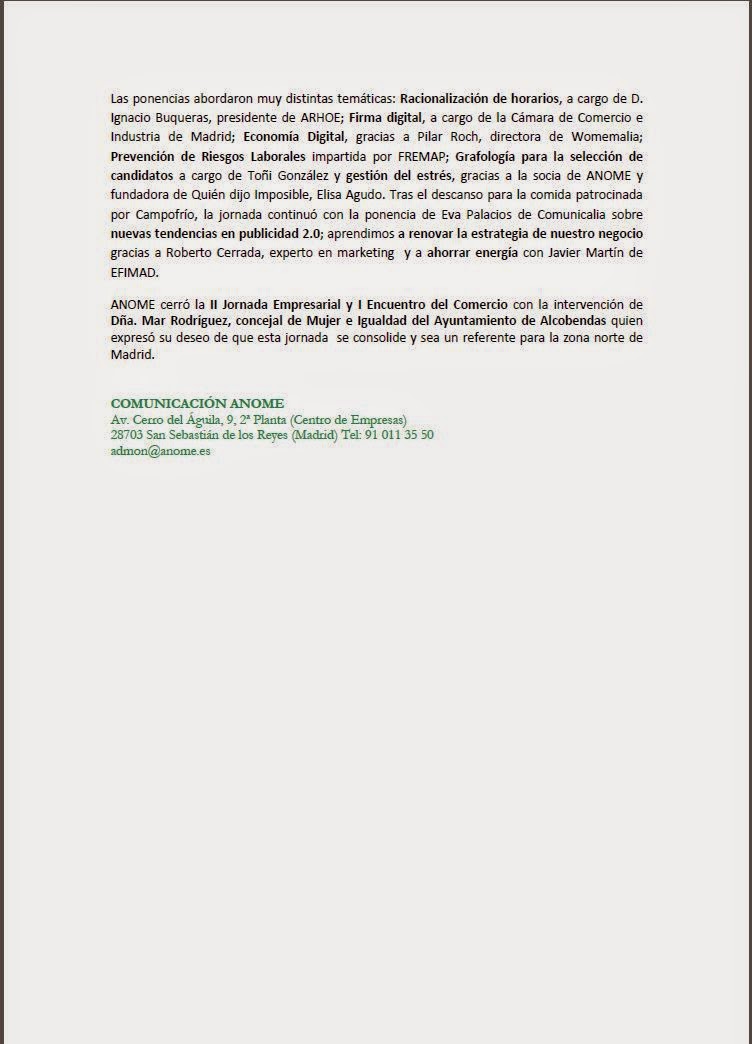 Las ponencias abordaron muy distintas temáticas: Racionalización de horarios, a cargo de D. Ignacio Buqueras, presidente de ARHOE; Firma digital, a cargo de la Cámara de Comercio e Industria de Madrid; Economía Digital, gracias a Pilar Roch, directora de Womemalia; Prevención de Riesgos Laborales impartida por FREMAP; Grafología para la selección de candidatos a cargo de Toñi González y gestión del estrés, gracias a la socia de ANOME y fundadora de Quién dijo Imposible, Elisa Agudo. Tras el descanso para la comida patrocinada por Campofrío, la jornada continuó con la ponencia de Eva Palacios de Comunicalia sobre nuevas tendencias en publicidad 2.0; aprendimos a renovar la estrategia de nuestro negocio gracias a Roberto Cerrada, experto en marketing y a ahorrar energía con Javier Martín de EFIMAD.

ANOME cerró la II Jornada Empresarial y I Encuentro del Comercio con la intervención de Dña. Mar Rodríguez, concejal de Mujer e Igualdad del Ayuntamiento de Alcobendas quien expresó su deseo de que esta jornada se consolide y sea un referente para la zona norte de Madrid.

COMUNICACIÓN ANOME
Av. Cerro del Águila, 9, 2ª Planta (Centro de Empresas)
28703 San Sebastián de los Reyes (Madrid) Tel: 91 011 35 50
admon@anome.es